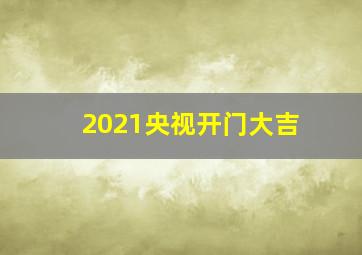 2021央视开门大吉